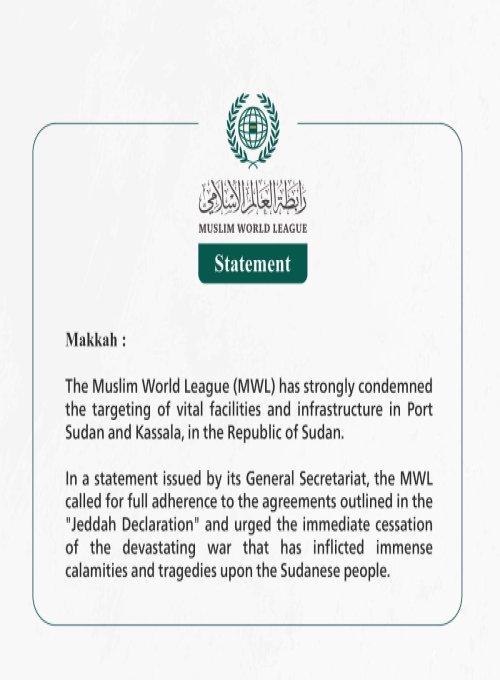 رابطة العالم الإسلامي
MUSLIM WORLD LEAGUE

Statement

Makkah :

The Muslim World League (MWL) has strongly condemned the targeting of vital facilities and infrastructure in Port Sudan and Kassala, in the Republic of Sudan.

In a statement issued by its General Secretariat, the MWL called for full adherence to the agreements outlined in the "Jeddah Declaration" and urged the immediate cessation of the devastating war that has inflicted immense calamities and tragedies upon the Sudanese people.